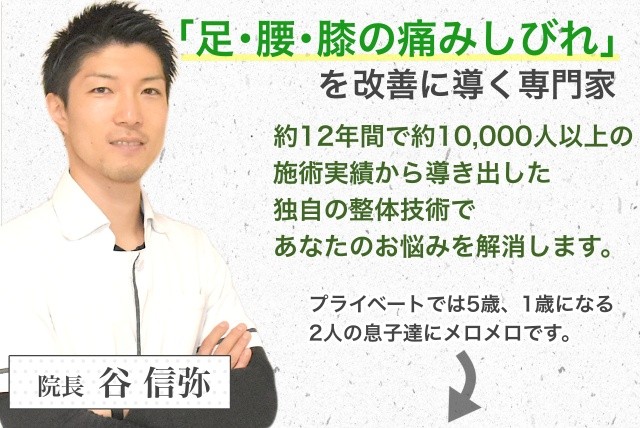 「足・腰・膝の痛みしびれ」
を改善に導く専門家

約12年間で約10,000人以上の施術実績から導き出した独自の整体技術であなたのお悩みを解消します。

プライベートでは5歳、1歳になる2人の息子達にメロメロです。

院長 谷 信弥